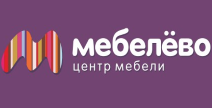 мебелёво
центр мебели